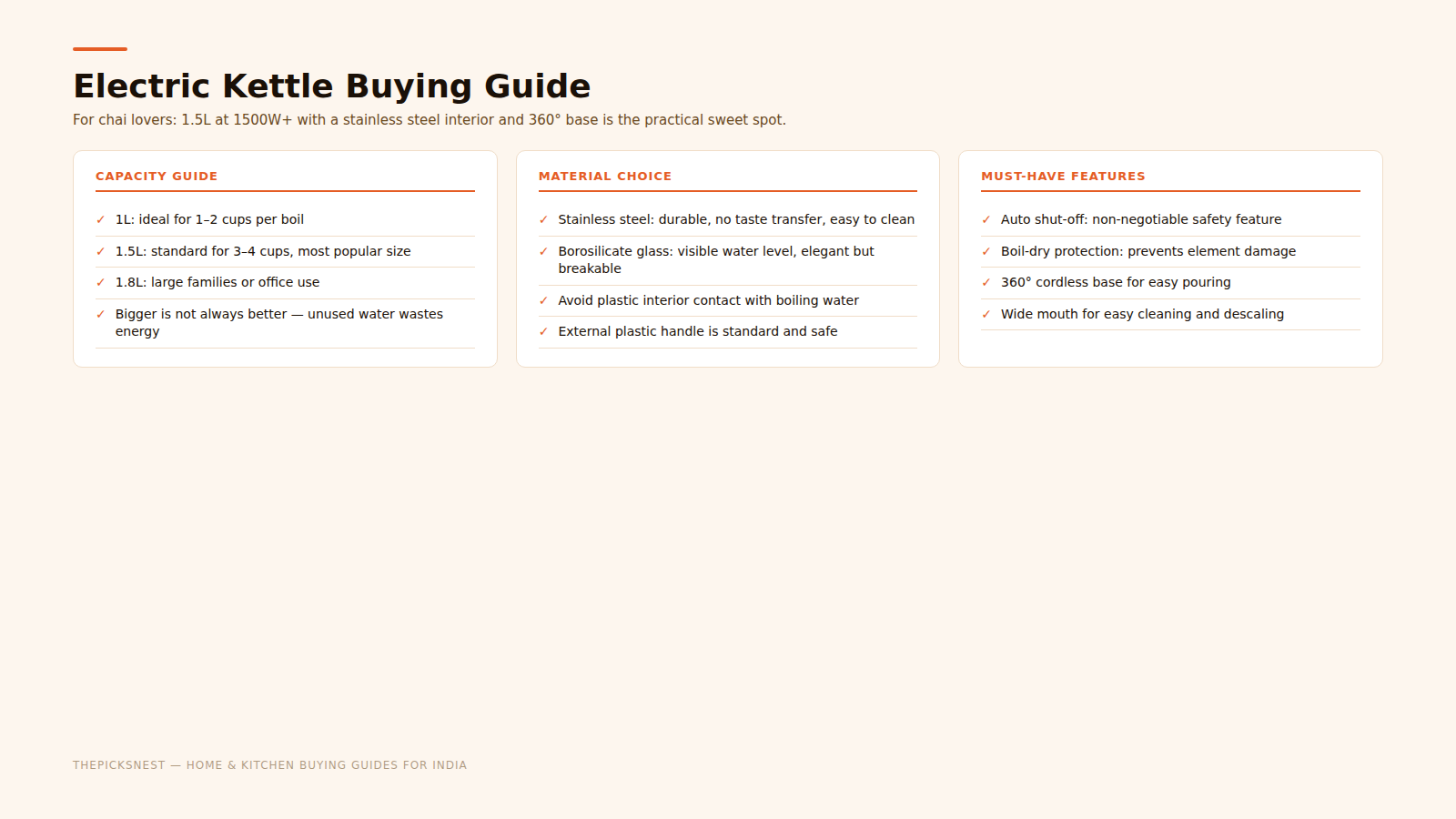 Electric Kettle Buying Guide

For chai lovers: 1.5L at 1500W+ with a stainless steel interior and 360° base is the practical sweet spot.

CAPACITY GUIDE

✓ 1L: ideal for 1–2 cups per boil
✓ 1.5L: standard for 3–4 cups, most popular size
✓ 1.8L: large families or office use
✓ Bigger is not always better — unused water wastes energy

MATERIAL CHOICE

✓ Stainless steel: durable, no taste transfer, easy to clean
✓ Borosilicate glass: visible water level, elegant but breakable
✓ Avoid plastic interior contact with boiling water
✓ External plastic handle is standard and safe

MUST-HAVE FEATURES

✓ Auto shut-off: non-negotiable safety feature
✓ Boil-dry protection: prevents element damage
✓ 360° cordless base for easy pouring
✓ Wide mouth for easy cleaning and descaling

THEPICKSNEST — HOME & KITCHEN BUYING GUIDES FOR INDIA